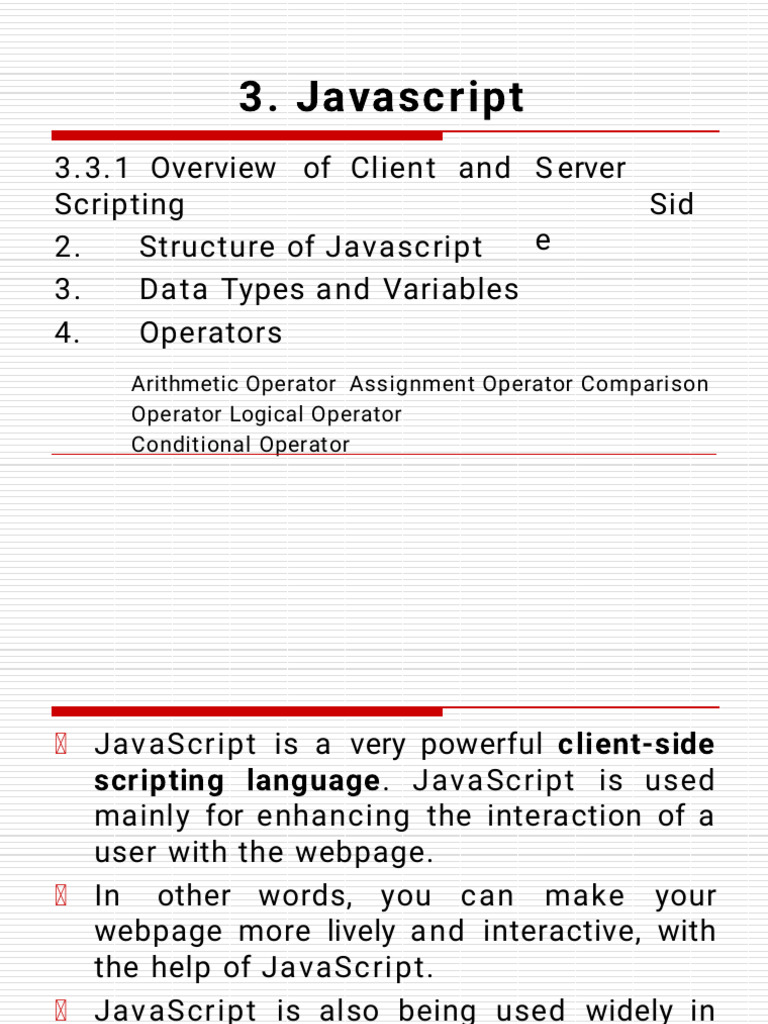 3. Javascript

3.3.1 Overview of Client and Server Scripting Sid e
2. Structure of Javascript
3. Data Types and Variables
4. Operators

Arithmetic Operator Assignment Operator Comparison Operator Logical Operator
Conditional Operator

 JavaScript is a very powerful **client-side scripting language**. JavaScript is used mainly for enhancing the interaction of a user with the webpage.
 In other words, you can make your webpage more lively and interactive, with the help of JavaScript.
 JavaScript is also being used widely in